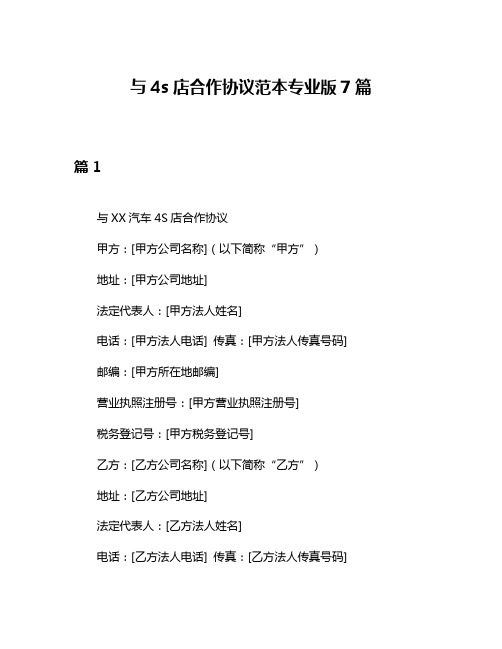 与 4s 店合作协议范本专业版 7 篇

篇 1

与 XX 汽车 4S 店合作协议

甲方：[甲方公司名称]（以下简称“甲方”）

地址：[甲方公司地址]

法定代表人：[甲方法人姓名]

电话：[甲方法人电话] 传真：[甲方法人传真号码]

邮编：[甲方所在地邮编]

营业执照注册号：[甲方营业执照注册号]

税务登记号：[甲方税务登记号]

乙方：[乙方公司名称]（以下简称“乙方”）

地址：[乙方公司地址]

法定代表人：[乙方法人姓名]

电话：[乙方法人电话] 传真：[乙方法人传真号码]